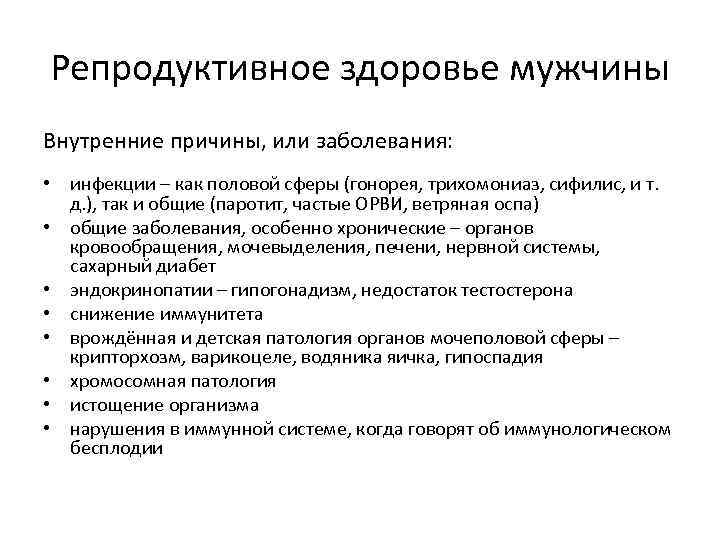 Репродуктивное здоровье мужчины

Внутренние причины, или заболевания:

• инфекции – как половой сферы (гонорея, трихомониаз, сифилис, и т. д.), так и общие (паротит, частые ОРВИ, ветряная оспа)
• общие заболевания, особенно хронические – органов кровообращения, мочевыделения, печени, нервной системы, сахарный диабет
• эндокринопатии – гипогонадизм, недостаток тестостерона
• снижение иммунитета
• врождённая и детская патология органов мочеполовой сферы – крипторхозм, варикоцеле, водяника яичка, гипоспадия
• хромосомная патология
• истощение организма
• нарушения в иммунной системе, когда говорят об иммунологическом бесплодии